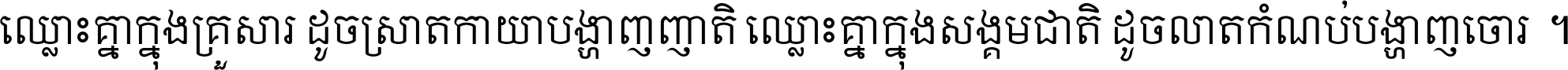 ឈ្លោះគ្នាក្នុងគ្រួសារ ដូចស្រាតកាយាបង្ហាញញាតិ ឈ្លោះគ្នាក្នុងសង្គមជាតិ ដូចលាតកំណប់បង្ហាញចោរ ។